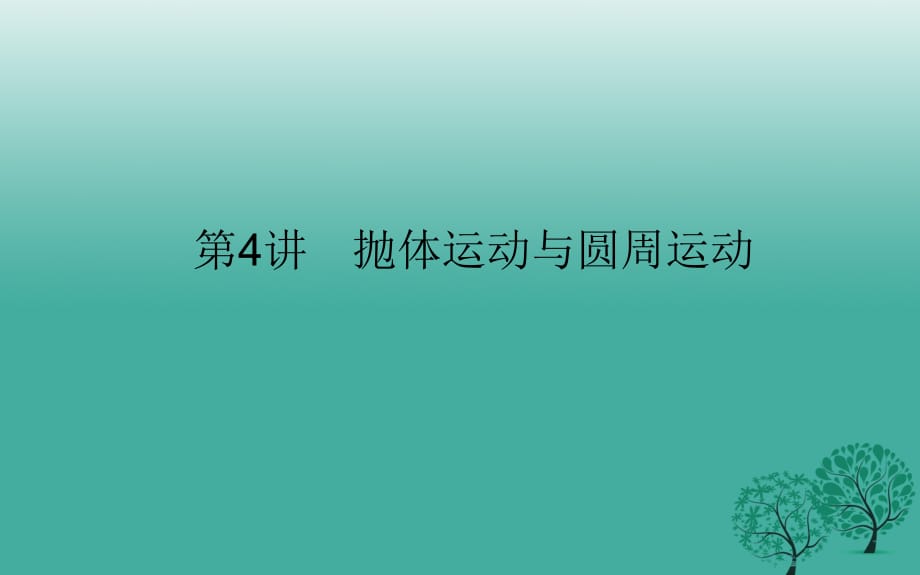 第4讲　抛体运动与圆周运动